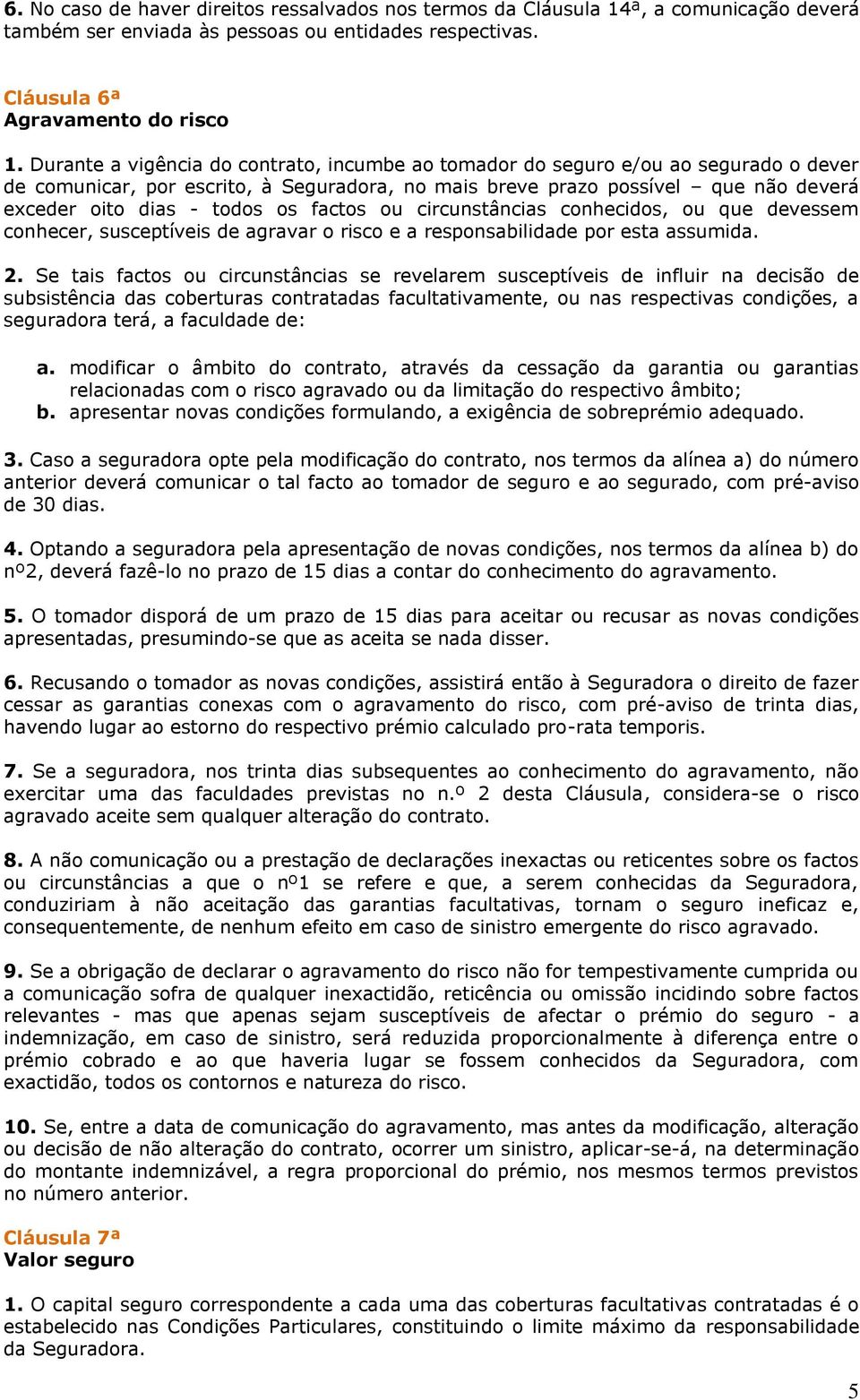 6. No caso de haver direitos ressalvados nos termos da Cláusula 14ª, a comunicação deverá também ser enviada às pessoas ou entidades respectivas.

Cláusula 6ª
Agravamento do risco

1. Durante a vigência do contrato, incumbe ao tomador do seguro e/ou ao segurado o dever de comunicar, por escrito, à Seguradora, no mais breve prazo possível – que não deverá exceder oito dias - todos os factos ou circunstâncias conhecidos, ou que devessem conhecer, susceptíveis de agravar o risco e a responsabilidade por esta assumida.

2. Se tais factos ou circunstâncias se revelarem susceptíveis de influir na decisão de subsistência das coberturas contratadas facultativamente, ou nas respectivas condições, a seguradora terá, a faculdade de:

a. modificar o âmbito do contrato, através da cessação da garantia ou garantias relacionadas com o risco agravado ou da limitação do respectivo âmbito;
b. apresentar novas condições formulando, a exigência de sobreprémio adequado.

3. Caso a seguradora opte pela modificação do contrato, nos termos da alínea a) do número anterior deverá comunicar o tal facto ao tomador de seguro e ao segurado, com pré-aviso de 30 dias.

4. Optando a seguradora pela apresentação de novas condições, nos termos da alínea b) do nº2, deverá fazê-lo no prazo de 15 dias a contar do conhecimento do agravamento.

5. O tomador disporá de um prazo de 15 dias para aceitar ou recusar as novas condições apresentadas, presumindo-se que as aceita se nada disser.

6. Recusando o tomador as novas condições, assistirá então à Seguradora o direito de fazer cessar as garantias conexas com o agravamento do risco, com pré-aviso de trinta dias, havendo lugar ao estorno do respectivo prémio calculado pro-rata temporis.

7. Se a seguradora, nos trinta dias subsequentes ao conhecimento do agravamento, não exercitar uma das faculdades previstas no n.º 2 desta Cláusula, considera-se o risco agravado aceite sem qualquer alteração do contrato.

8. A não comunicação ou a prestação de declarações inexactas ou reticentes sobre os factos ou circunstâncias a que o nº1 se refere e que, a serem conhecidas da Seguradora, conduziriam à não aceitação das garantias facultativas, tornam o seguro ineficaz e, consequentemente, de nenhum efeito em caso de sinistro emergente do risco agravado.

9. Se a obrigação de declarar o agravamento do risco não for tempestivamente cumprida ou a comunicação sofra de qualquer inexactidão, reticência ou omissão incidindo sobre factos relevantes - mas que apenas sejam susceptíveis de afectar o prémio do seguro - a indemnização, em caso de sinistro, será reduzida proporcionalmente à diferença entre o prémio cobrado e ao que haveria lugar se fossem conhecidos da Seguradora, com exactidão, todos os contornos e natureza do risco.

10. Se, entre a data de comunicação do agravamento, mas antes da modificação, alteração ou decisão de não alteração do contrato, ocorrer um sinistro, aplicar-se-á, na determinação do montante indemnizável, a regra proporcional do prémio, nos mesmos termos previstos no número anterior.

Cláusula 7ª
Valor seguro

1. O capital seguro correspondente a cada uma das coberturas facultativas contratadas é o estabelecido nas Condições Particulares, constituindo o limite máximo da responsabilidade da Seguradora.

5